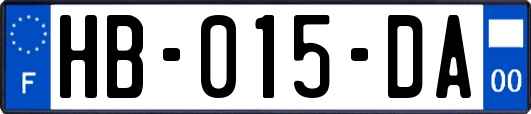 F
HB-015-DA
00